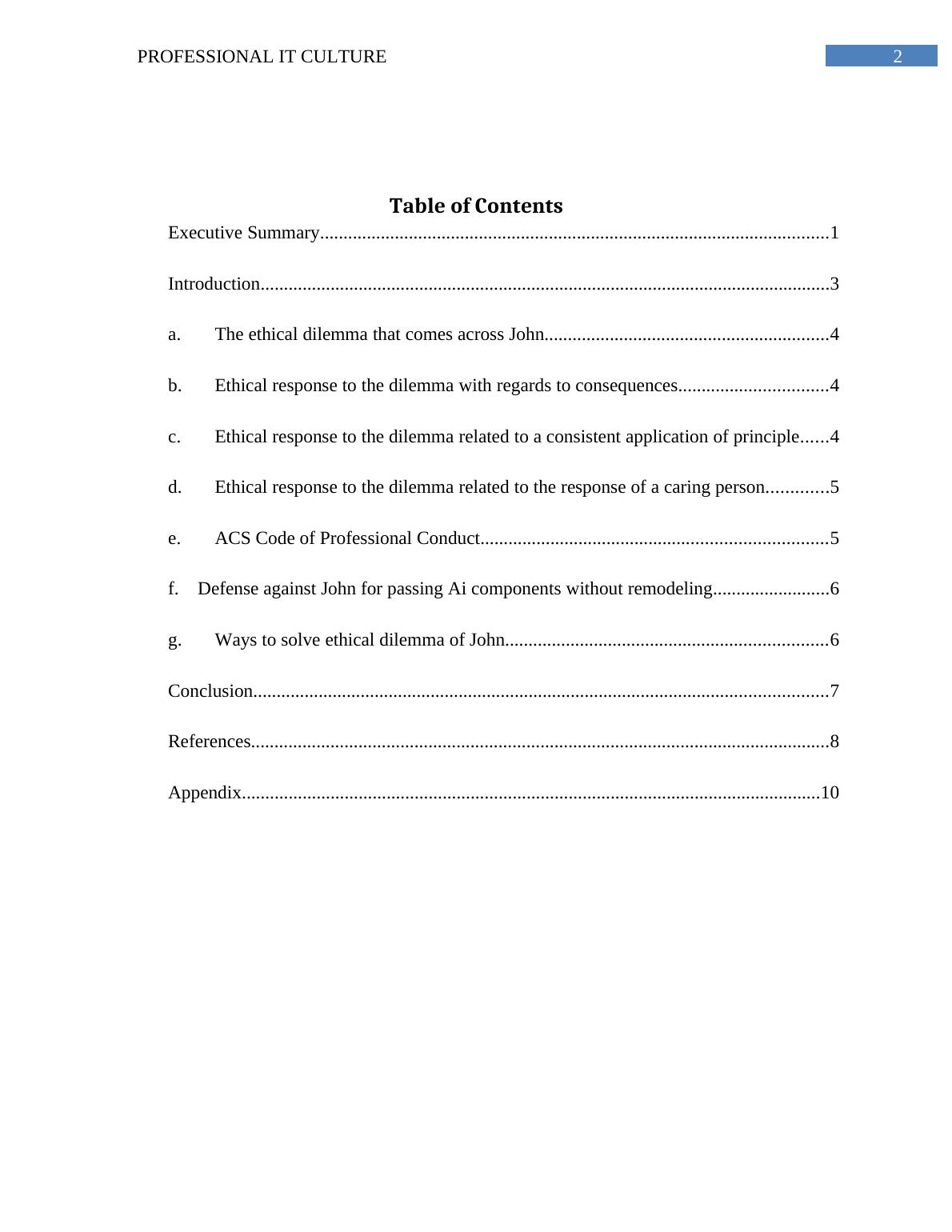 PROFESSIONAL IT CULTURE 2

Table of Contents

Executive Summary............................................................................................................1

Introduction.........................................................................................................................3

a. The ethical dilemma that comes across John............................................................4

b. Ethical response to the dilemma with regards to consequences................................4

c. Ethical response to the dilemma related to a consistent application of principle......4

d. Ethical response to the dilemma related to the response of a caring person.............5

e. ACS Code of Professional Conduct..........................................................................5

f. Defense against John for passing Ai components without remodeling.........................6

g. Ways to solve ethical dilemma of John....................................................................6

Conclusion..........................................................................................................................7

References...........................................................................................................................8

Appendix...........................................................................................................................10